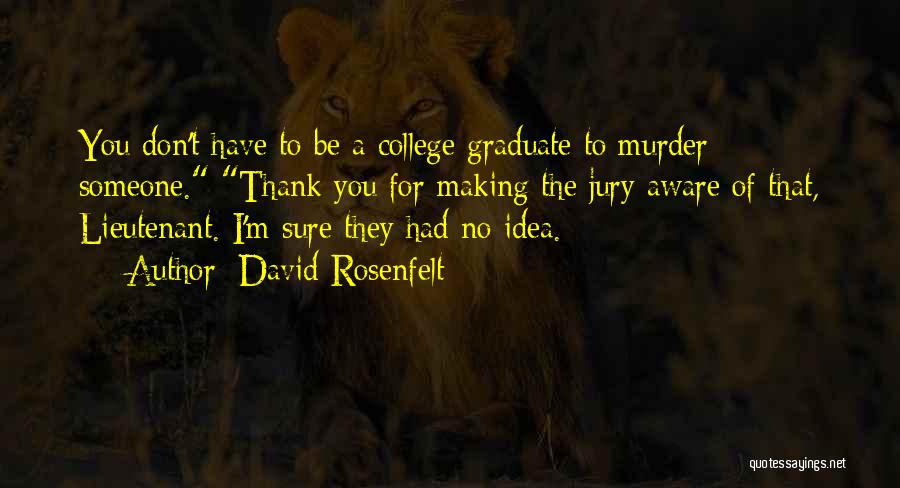 You don't have to be a college graduate to murder someone." "Thank you for making the jury aware of that, Lieutenant. I'm sure they had no idea.
— Author: David Rosenfelt

quotessayings.net